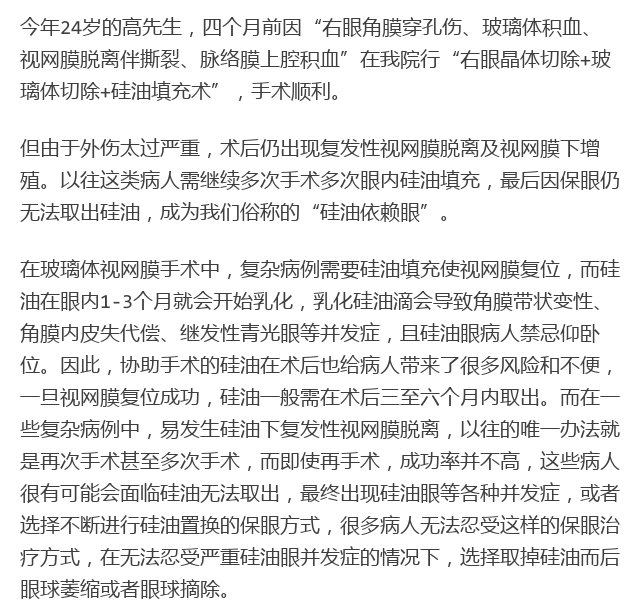 今年24岁的高先生，四个月前因“右眼角膜穿孔伤、玻璃体积血、视网膜脱离伴撕裂、脉络膜上腔积血”在我院行“右眼晶体切除+玻璃体切除+硅油填充术”，手术顺利。

但由于外伤太过严重，术后仍出现复发性视网膜脱离及视网膜下增殖。以往这类病人需继续多次手术多次眼内硅油填充，最后因保眼仍无法取出硅油，成为我们俗称的“硅油依赖眼”。

在玻璃体视网膜手术中，复杂病例需要硅油填充使视网膜复位，而硅油在眼内1-3个月就会开始乳化，乳化硅油滴会导致角膜带状变性、角膜内皮失代偿、继发性青光眼等并发症，且硅油眼病人禁忌仰卧位。因此，协助手术的硅油在术后也给病人带来了很多风险和不便，一旦视网膜复位成功，硅油一般需在术后三至六个月内取出。而在一些复杂病例中，易发生硅油下复发性视网膜脱离，以往的唯一办法就是再次手术甚至多次手术，而即使再手术，成功率并不高，这些病人很有可能会面临硅油无法取出，最终出现硅油眼等各种并发症，或者选择不断进行硅油置换的保眼方式，很多病人无法忍受这样的保眼治疗方式，在无法忍受严重硅油眼并发症的情况下，选择取掉硅油而后眼球萎缩或者眼球摘除。